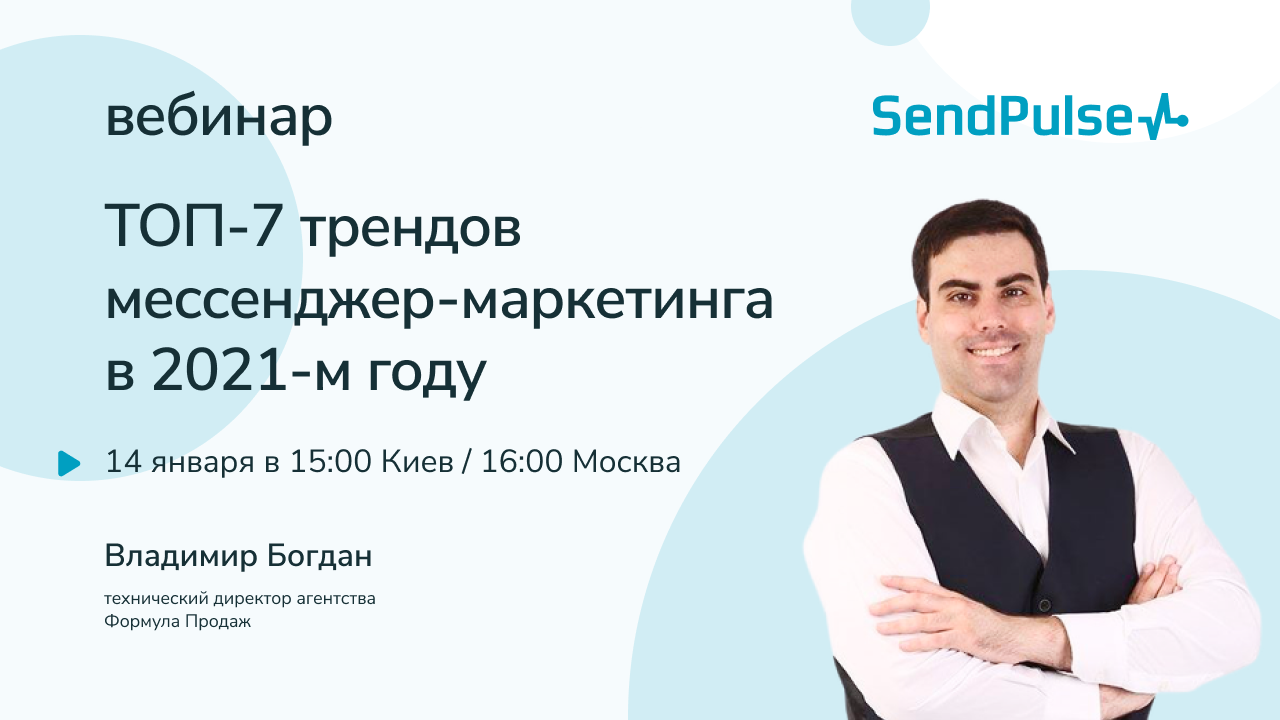 вебинар

SendPulse

ТОП-7 трендов мессенджер-маркетинга в 2021-м году

14 января в 15:00 Киев / 16:00 Москва

Владимир Богдан

технический директор агентства Формула Продаж